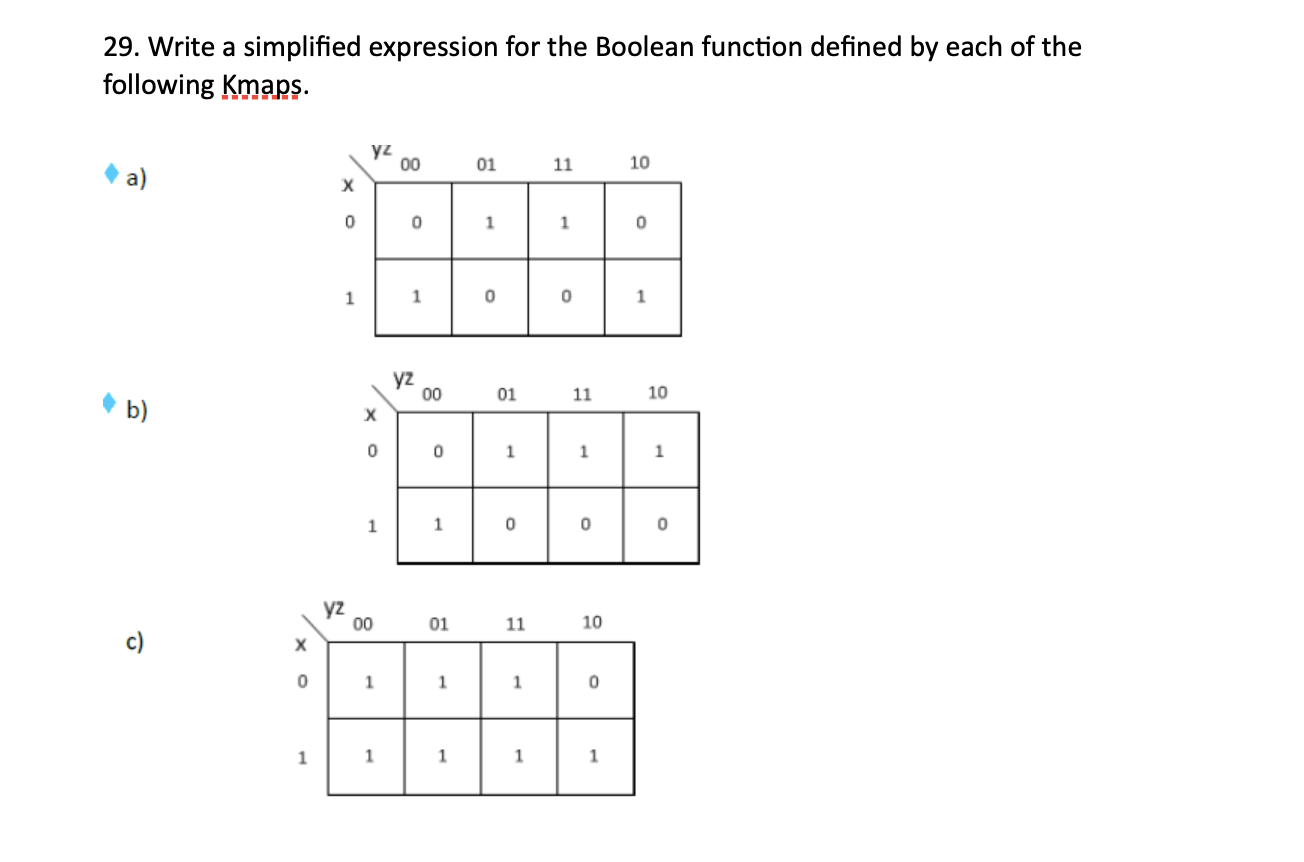 29. Write a simplified expression for the Boolean function defined by each of the following Kmaps.

a)

| x \ yz | 00 | 01 | 11 | 10 |
|---|---|---|---|---|
| 0 | 0 | 1 | 1 | 0 |
| 1 | 1 | 0 | 0 | 1 |

b)

| x \ yz | 00 | 01 | 11 | 10 |
|---|---|---|---|---|
| 0 | 0 | 1 | 1 | 1 |
| 1 | 1 | 0 | 0 | 0 |

c)

| x \ yz | 00 | 01 | 11 | 10 |
|---|---|---|---|---|
| 0 | 1 | 1 | 1 | 0 |
| 1 | 1 | 1 | 1 | 1 |